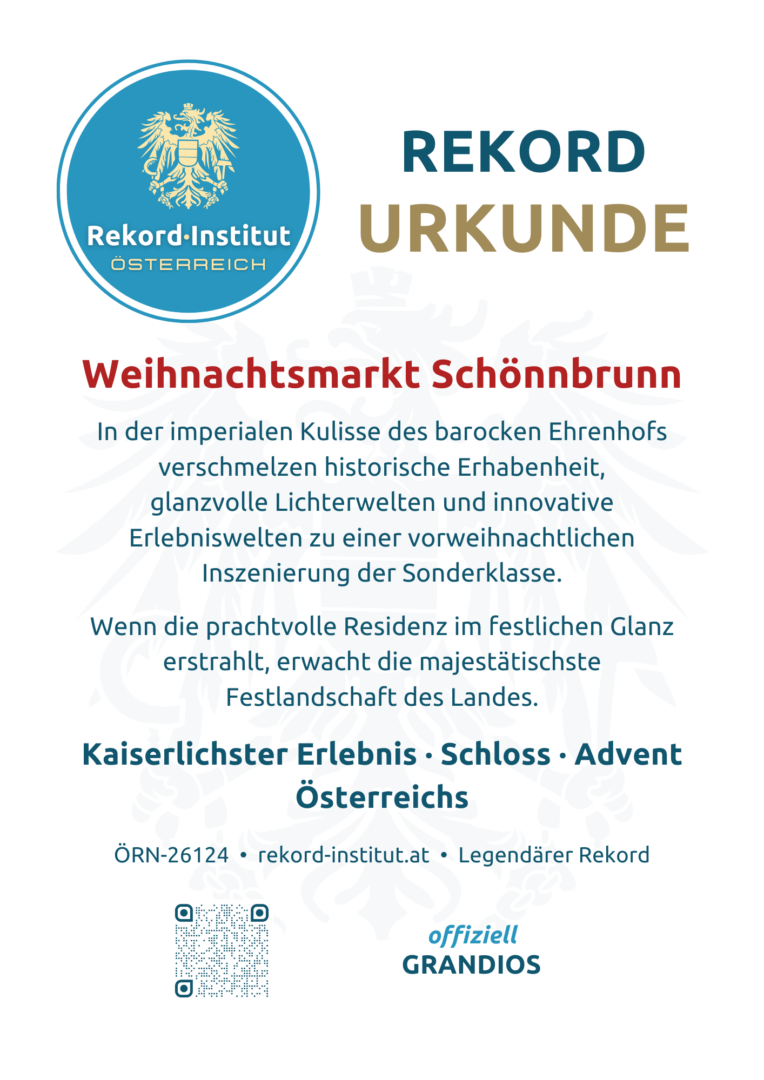 Rekord·Institut
ÖSTERREICH

REKORD
URKUNDE

Weihnachtsmarkt Schönnbrunn

In der imperialen Kulisse des barocken Ehrenhofs verschmelzen historische Erhabenheit, glanzvolle Lichterwelten und innovative Erlebniswelten zu einer vorweihnachtlichen Inszenierung der Sonderklasse.

Wenn die prachtvolle Residenz im festlichen Glanz erstrahlt, erwacht die majestätischste Festlandschaft des Landes.

Kaiserlichster Erlebnis · Schloss · Advent Österreichs

ÖRN-26124 • rekord-institut.at • Legendärer Rekord

offiziell
GRANDIOS